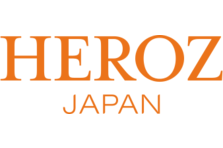 HEROZ
JAPAN